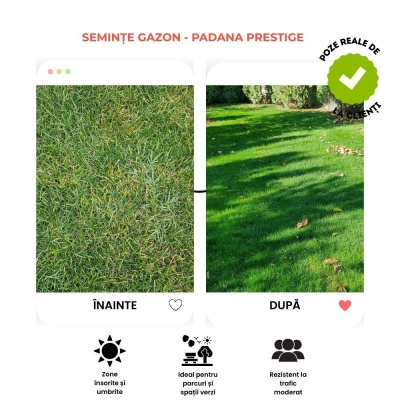 SEMINȚE GAZON - PADANA PRESTIGE

POZE REALE DE LA CLIENȚI

ÎNAINTE

DUPĂ

Zone însorite și umbrite

Ideal pentru parcuri și spații verzi

Rezistent la trafic moderat